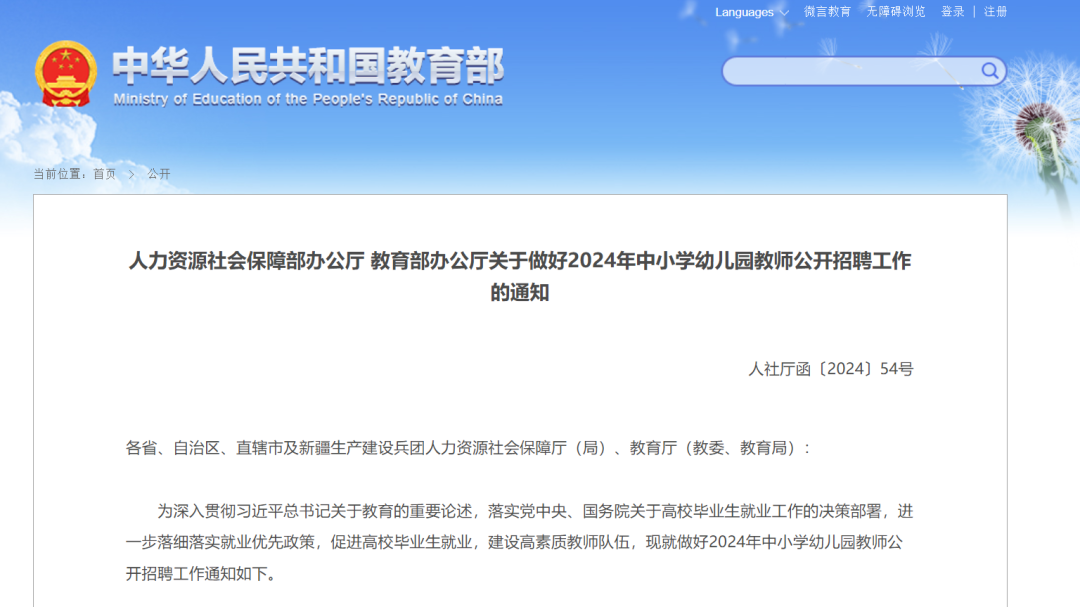 Languages 微言教育 无障碍浏览 登录 | 注册

中华人民共和国教育部
Ministry of Education of the People's Republic of China

当前位置：首页 > 公开

人力资源社会保障部办公厅 教育部办公厅关于做好2024年中小学幼儿园教师公开招聘工作的通知

人社厅函〔2024〕54号

各省、自治区、直辖市及新疆生产建设兵团人力资源社会保障厅（局）、教育厅（教委、教育局）：

为深入贯彻习近平总书记关于教育的重要论述，落实党中央、国务院关于高校毕业生就业工作的决策部署，进一步落细落实就业优先政策，促进高校毕业生就业，建设高素质教师队伍，现就做好2024年中小学幼儿园教师公开招聘工作通知如下。